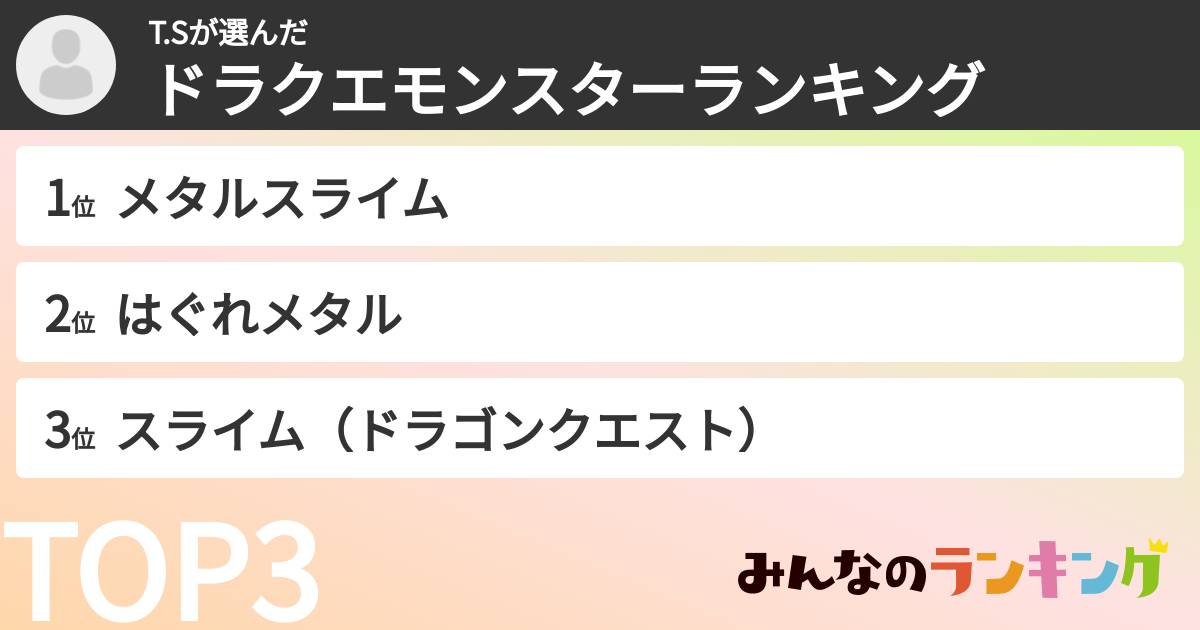 T.Sが選んだ
ドラクエモンスターランキング

1位 メタルスライム

2位 はぐれメタル

3位 スライム（ドラゴンクエスト）

TOP3

みんなのランキング